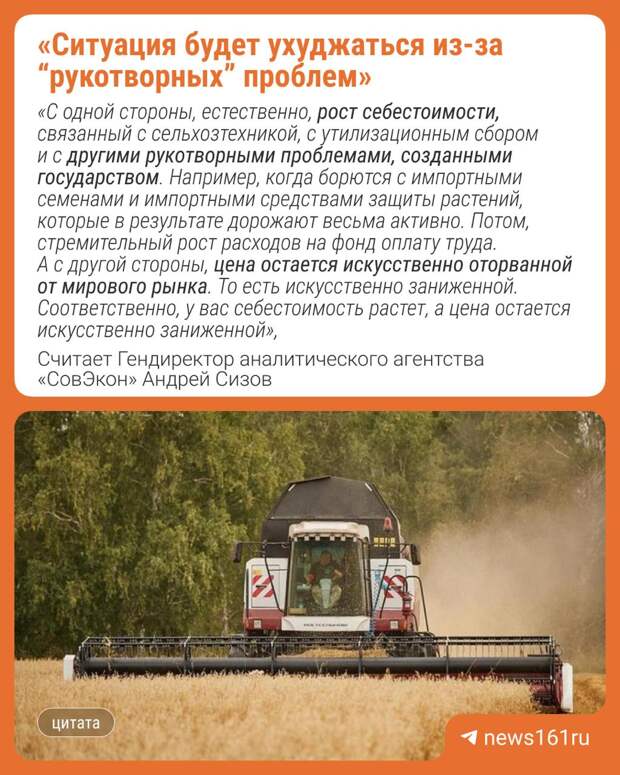 «Ситуация будет ухуджаться из-за "рукотворных" проблем»

«С одной стороны, естественно, рост себестоимости, связанный с сельхозтехникой, с утилизационным сбором и с другими рукотворными проблемами, созданными государством. Например, когда борются с импортными семенами и импортными средствами защиты растений, которые в результате дорожают весьма активно. Потом, стремительный рост расходов на фонд оплату труда. А с другой стороны, цена остается искусственно оторванной от мирового рынка. То есть искусственно заниженной. Соответственно, у вас себестоимость растет, а цена остается искусственно заниженной»,

Считает Гендиректор аналитического агентства «СовЭкон» Андрей Сизов

цитата

news161ru